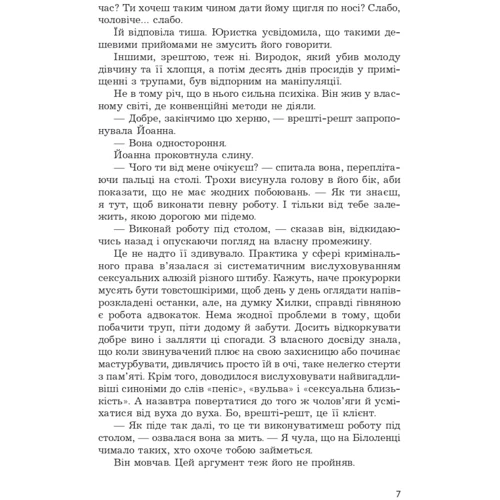 час? Ти хочеш таким чином дати йому щигля по носі? Слабо, чоловіче... слабо.

Їй відповіла тиша. Юристка усвідомила, що такими дешевими прийомами не змусить його говорити.

Іншими, зрештою, теж ні. Виродок, який убив молоду дівчину та її хлопця, а потім десять днів просидів у приміщенні з трупами, був відпорним на маніпуляції.

Не в тому річ, що в нього сильна психіка. Він жив у власному світі, де конвенційні методи не діяли.

— Добре, закінчимо цю херню, — врешті-решт запропонувала Йоанна.

— Вона одностороння.

Йоанна проковтнула слину.

— Чого ти від мене очікуєш? — спитала вона, переплітаючи пальці на столі. Трохи висунула голову в його бік, аби показати, що не має жодних побоювань. — Як ти знаєш, я тут, щоб виконати певну роботу. І тільки від тебе залежить, якою дорогою ми підемо.

— Виконай роботу під столом, — сказав він, відкидаючись назад і опускаючи погляд на власну промежину.

Це не надто її здивувало. Практика у сфері кримінального права в'язалася зі систематичним вислуховуванням сексуальних алюзій різного штибу. Кажуть, наче прокурорки мусять бути товстошкірими, щоб день у день оглядати напіврозкладені останки, але, на думку Хилки, справді гівняною є робота адвокаток. Нема жодної проблеми в тому, щоби побачити труп, піти додому й забути. Досить відкоркувати добре вино і залляти ці спогади. З власного досвіду знала, що коли звинувачений плює на свою захисницю або починає мастурбувати, дивлячись просто їй в очі, таке нелегко стерти з пам'яті. Крім того, доводилося вислуховувати найвигадливіші синоніми до слів «пеніс», «вульва» і «сексуальна близькість». А назавтра повертатися до того ж чолов'яги й усміхатися від вуха до вуха. Бо, врешті-решт, це її клієнт.

— Як піде так далі, то це ти виконуватимеш роботу під столом, — озвалася вона за мить. — Я чула, що на Білоленці чимало таких, хто охоче тобою займеться.

Він мовчав. Цей аргумент теж його не пройняв.

7